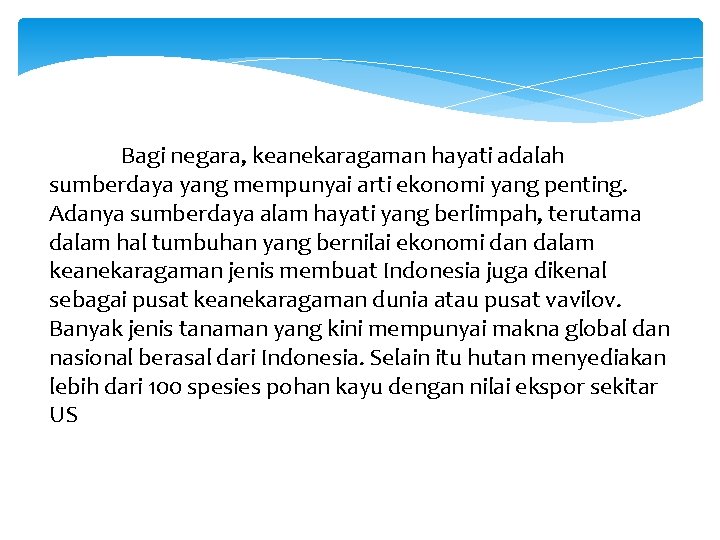 Bagi negara, keanekaragaman hayati adalah sumberdaya yang mempunyai arti ekonomi yang penting. Adanya sumberdaya alam hayati yang berlimpah, terutama dalam hal tumbuhan yang bernilai ekonomi dan dalam keanekaragaman jenis membuat Indonesia juga dikenal sebagai pusat keanekaragaman dunia atau pusat vavilov. Banyak jenis tanaman yang kini mempunyai makna global dan nasional berasal dari Indonesia. Selain itu hutan menyediakan lebih dari 100 spesies pohan kayu dengan nilai ekspor sekitar US